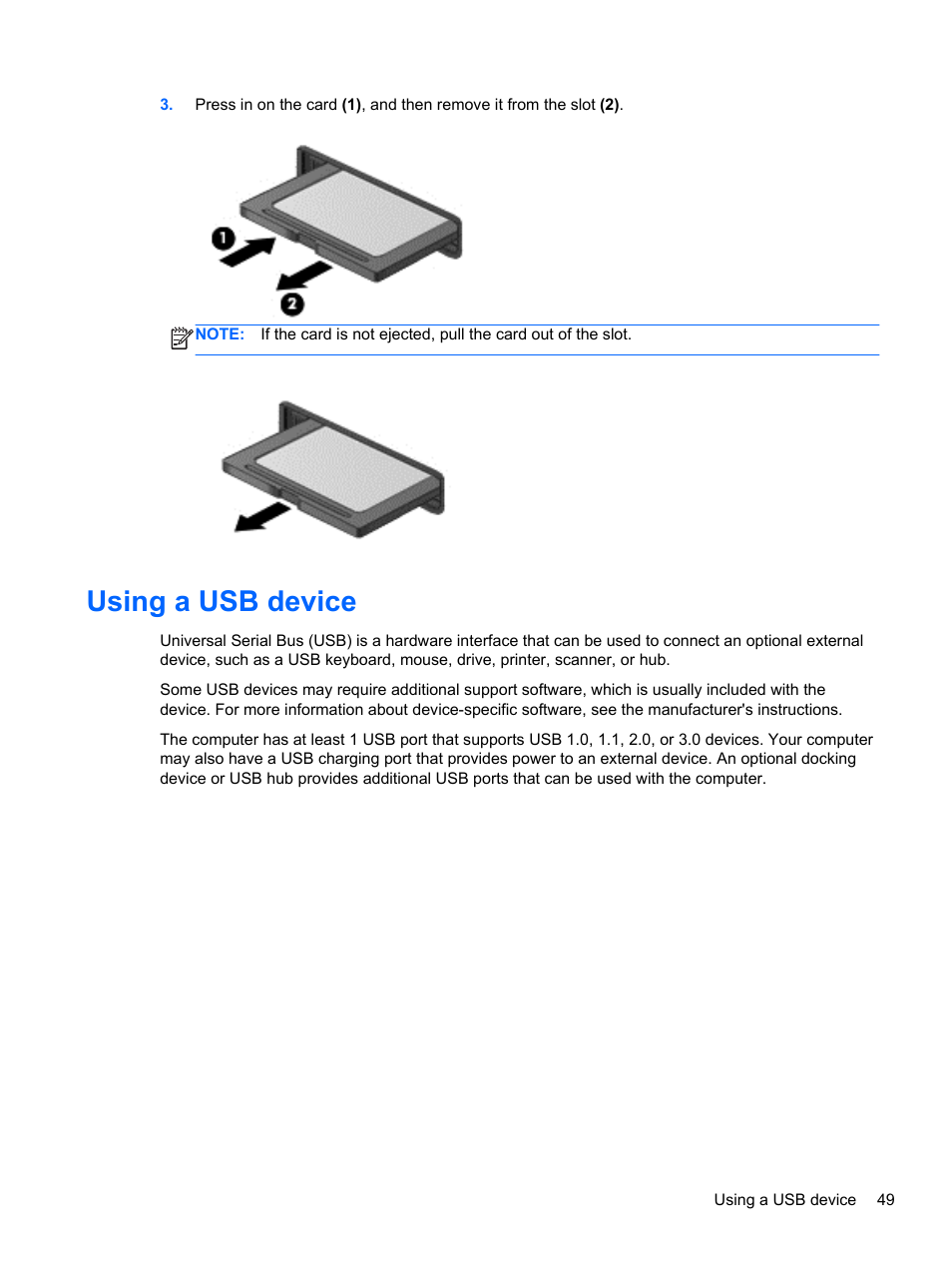 3. Press in on the card (1), and then remove it from the slot (2).

1

2

NOTE: If the card is not ejected, pull the card out of the slot.

Using a USB device

Universal Serial Bus (USB) is a hardware interface that can be used to connect an optional external device, such as a USB keyboard, mouse, drive, printer, scanner, or hub.

Some USB devices may require additional support software, which is usually included with the device. For more information about device-specific software, see the manufacturer's instructions.

The computer has at least 1 USB port that supports USB 1.0, 1.1, 2.0, or 3.0 devices. Your computer may also have a USB charging port that provides power to an external device. An optional docking device or USB hub provides additional USB ports that can be used with the computer.

Using a USB device 49